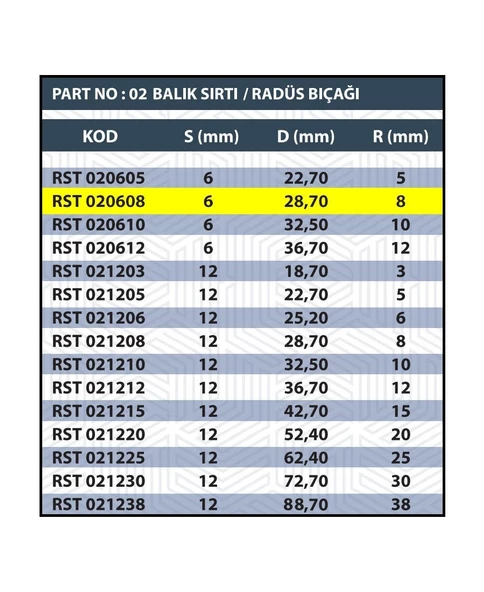 PART NO : 02 BALIK SIRTI / RADÜS BIÇAĞI

| KOD | S (mm) | D (mm) | R (mm) |
|---|---|---|---|
| RST 020605 | 6 | 22,70 | 5 |
| RST 020608 | 6 | 28,70 | 8 |
| RST 020610 | 6 | 32,50 | 10 |
| RST 020612 | 6 | 36,70 | 12 |
| RST 021203 | 12 | 18,70 | 3 |
| RST 021205 | 12 | 22,70 | 5 |
| RST 021206 | 12 | 25,20 | 6 |
| RST 021208 | 12 | 28,70 | 8 |
| RST 021210 | 12 | 32,50 | 10 |
| RST 021212 | 12 | 36,70 | 12 |
| RST 021215 | 12 | 42,70 | 15 |
| RST 021220 | 12 | 52,40 | 20 |
| RST 021225 | 12 | 62,40 | 25 |
| RST 021230 | 12 | 72,70 | 30 |
| RST 021238 | 12 | 88,70 | 38 |